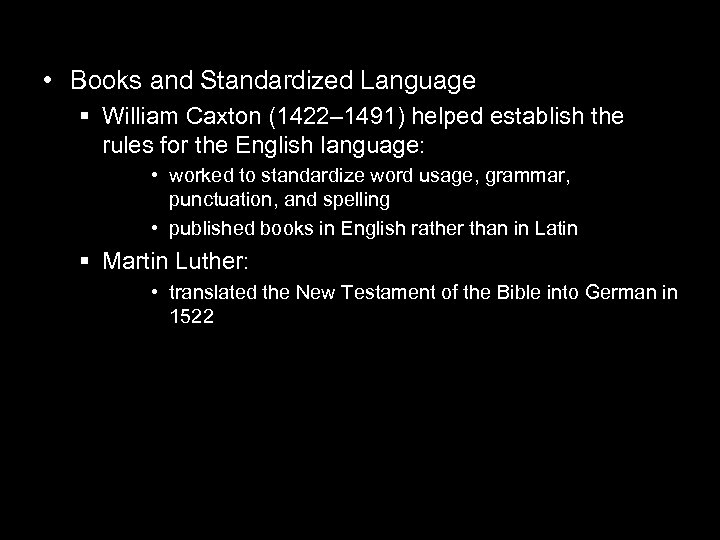 • Books and Standardized Language
▪ William Caxton (1422–1491) helped establish the rules for the English language:
• worked to standardize word usage, grammar, punctuation, and spelling
• published books in English rather than in Latin
▪ Martin Luther:
• translated the New Testament of the Bible into German in 1522